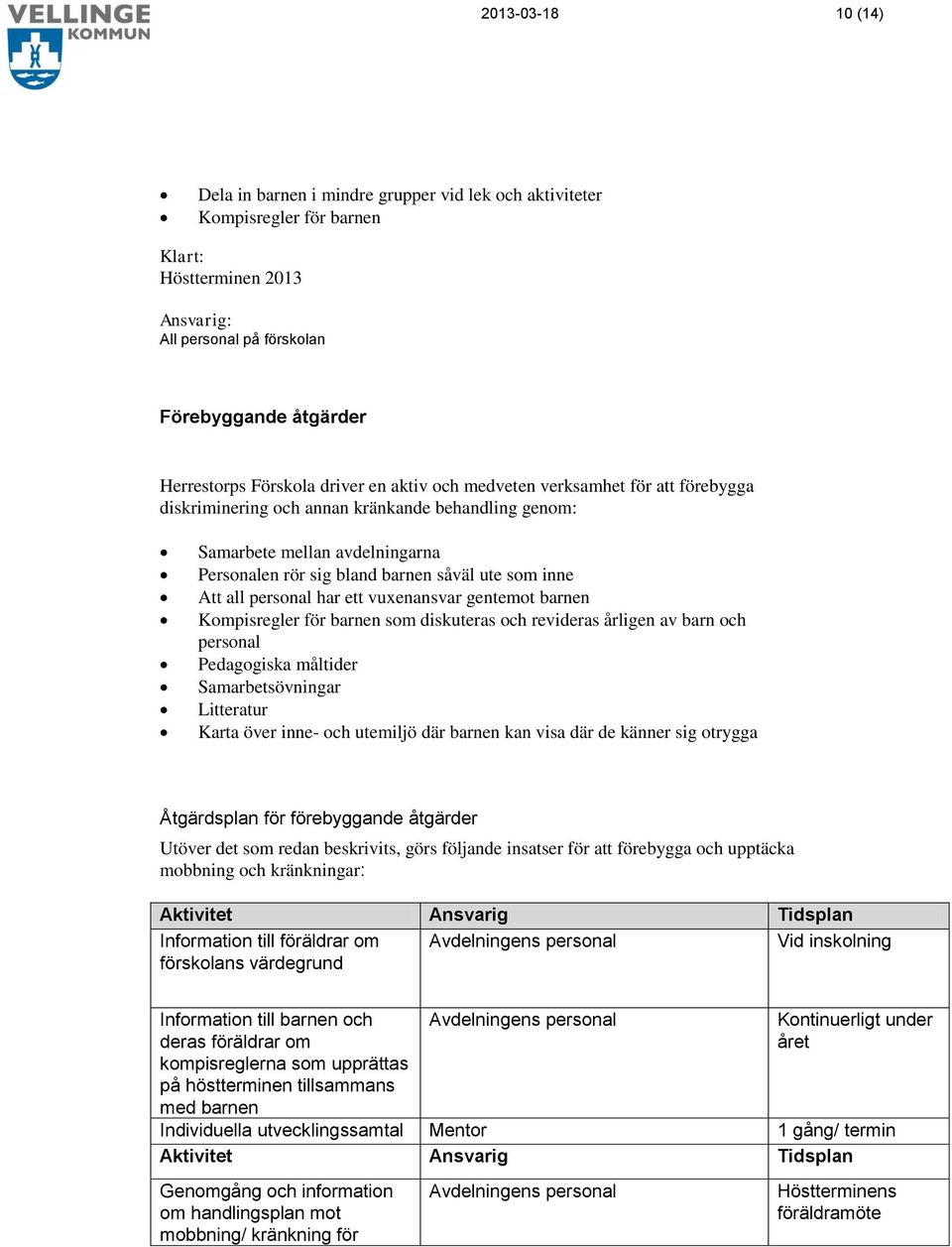 VELLINGE KOMMUN

2013-03-18

10 (14)

- Dela in barnen i mindre grupper vid lek och aktiviteter
- Kompisregler för barnen

Klart:
Höstterminen 2013

Ansvarig:
All personal på förskolan

Förebyggande åtgärder

Herrestorps Förskola driver en aktiv och medveten verksamhet för att förebygga diskriminering och annan kränkande behandling genom:

- Samarbete mellan avdelningarna
- Personalen rör sig bland barnen såväl ute som inne
- Att all personal har ett vuxenansvar gentemot barnen
- Kompisregler för barnen som diskuteras och revideras årligen av barn och personal
- Pedagogiska måltider
- Samarbetsövningar
- Litteratur
- Karta över inne- och utemiljö där barnen kan visa där de känner sig otrygga

Åtgärdsplan för förebyggande åtgärder

Utöver det som redan beskrivits, görs följande insatser för att förebygga och upptäcka mobbning och kränkningar:

| Aktivitet | Ansvarig | Tidsplan |
|---|---|---|
| Information till föräldrar om förskolans värdegrund | Avdelningens personal | Vid inskolning |
| Information till barnen och deras föräldrar om kompisreglerna som upprättas på höstterminen tillsammans med barnen | Avdelningens personal | Kontinuerligt under året |
| Individuella utvecklingssamtal | Mentor | 1 gång/ termin |
| Aktivitet | Ansvarig | Tidsplan |
| Genomgång och information om handlingsplan mot mobbning/ kränkning för | Avdelningens personal | Höstterminens föräldramöte |